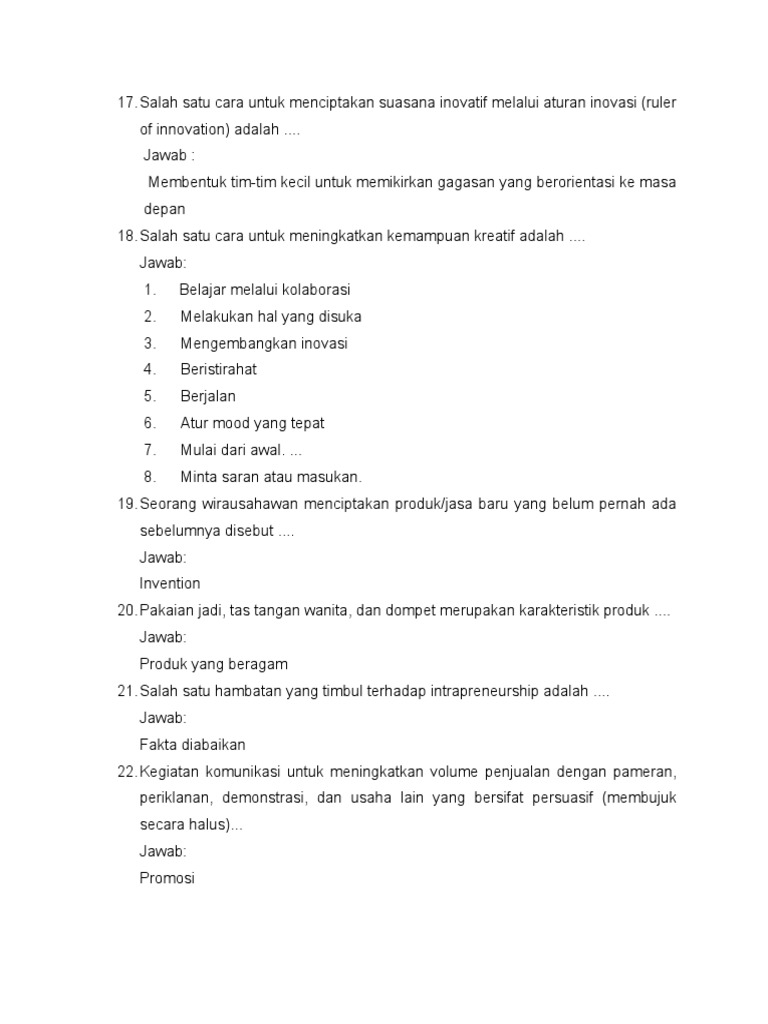 17. Salah satu cara untuk menciptakan suasana inovatif melalui aturan inovasi (ruler of innovation) adalah ....

Jawab :

Membentuk tim-tim kecil untuk memikirkan gagasan yang berorientasi ke masa depan

18. Salah satu cara untuk meningkatkan kemampuan kreatif adalah ....

Jawab:

1. Belajar melalui kolaborasi
2. Melakukan hal yang disuka
3. Mengembangkan inovasi
4. Beristirahat
5. Berjalan
6. Atur mood yang tepat
7. Mulai dari awal. ...
8. Minta saran atau masukan.

19. Seorang wirausahawan menciptakan produk/jasa baru yang belum pernah ada sebelumnya disebut ....

Jawab:

Invention

20. Pakaian jadi, tas tangan wanita, dan dompet merupakan karakteristik produk ....

Jawab:

Produk yang beragam

21. Salah satu hambatan yang timbul terhadap intrapreneurship adalah ....

Jawab:

Fakta diabaikan

22. Kegiatan komunikasi untuk meningkatkan volume penjualan dengan pameran, periklanan, demonstrasi, dan usaha lain yang bersifat persuasif (membujuk secara halus)...

Jawab:

Promosi